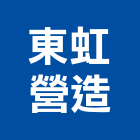 東虹
營造